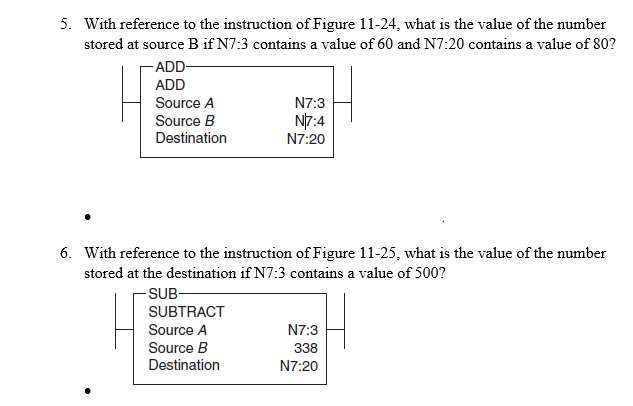 5. With reference to the instruction of Figure 11-24, what is the value of the number stored at source B if N7:3 contains a value of 60 and N7:20 contains a value of 80?

ADD
ADD
Source A N7:3
Source B N7:4
Destination N7:20

•

6. With reference to the instruction of Figure 11-25, what is the value of the number stored at the destination if N7:3 contains a value of 500?

SUB
SUBTRACT
Source A N7:3
Source B 338
Destination N7:20

•